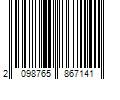 2 098765 867141